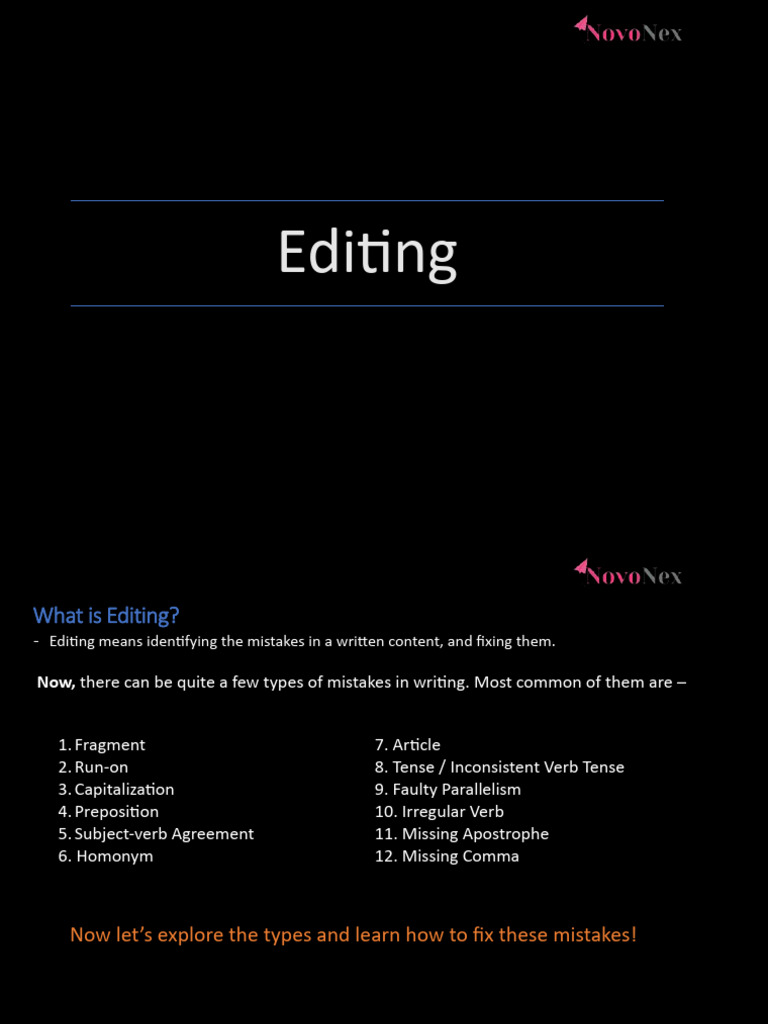 NovoNex

Editing

NovoNex

What is Editing?

- Editing means identifying the mistakes in a written content, and fixing them.

Now, there can be quite a few types of mistakes in writing. Most common of them are –

1. Fragment
2. Run-on
3. Capitalization
4. Preposition
5. Subject-verb Agreement
6. Homonym

7. Article
8. Tense / Inconsistent Verb Tense
9. Faulty Parallelism
10. Irregular Verb
11. Missing Apostrophe
12. Missing Comma

Now let's explore the types and learn how to fix these mistakes!